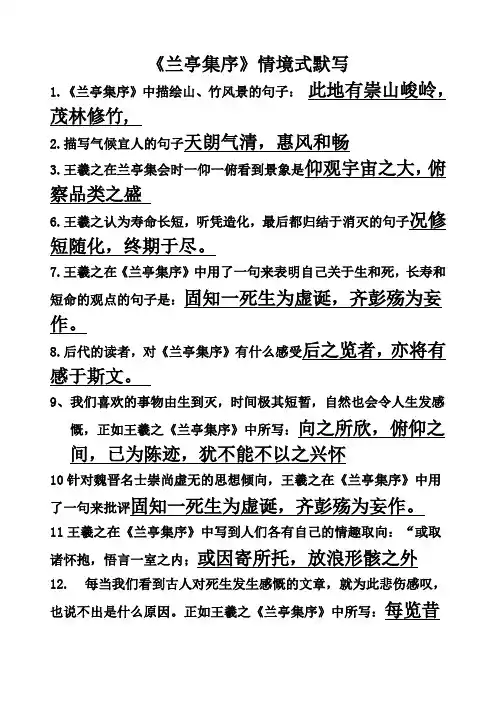 《兰亭集序》情境式默写

1.《兰亭集序》中描绘山、竹风景的句子：此地有崇山峻岭，茂林修竹，

2.描写气候宜人的句子天朗气清，惠风和畅

3.王羲之在兰亭集会时一仰一俯看到景象是仰观宇宙之大，俯察品类之盛

6.王羲之认为寿命长短，听凭造化，最后都归结于消灭的句子况修短随化，终期于尽。

7.王羲之在《兰亭集序》中用了一句来表明自己关于生和死，长寿和短命的观点的句子是：固知一死生为虚诞，齐彭殇为妄作。

8.后代的读者，对《兰亭集序》有什么感受后之览者，亦将有感于斯文。

9、我们喜欢的事物由生到灭，时间极其短暂，自然也会令人生发感慨，正如王羲之《兰亭集序》中所写：向之所欣，俯仰之间，已为陈迹，犹不能不以之兴怀

10 针对魏晋名士崇尚虚无的思想倾向，王羲之在《兰亭集序》中用了一句来批评固知一死生为虚诞，齐彭殇为妄作。

11 王羲之在《兰亭集序》中写到人们各有自己的情趣取向：“或取诸怀抱，悟言一室之内；或因寄所托，放浪形骸之外

12. 每当我们看到古人对死生发生感慨的文章，就为此悲伤感叹，也说不出是什么原因。正如王羲之《兰亭集序》中所写：每览昔